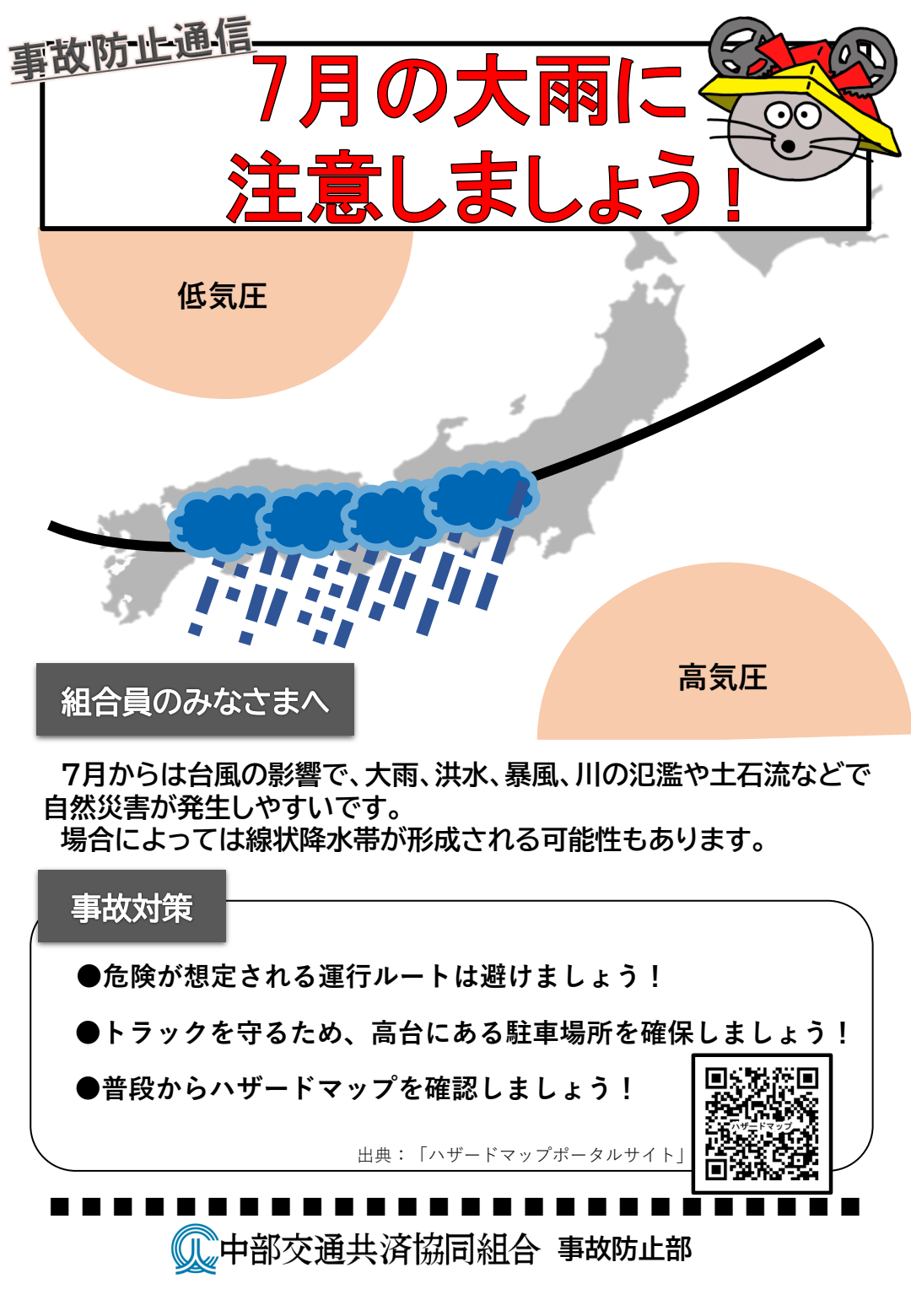 事故防止通信

7月の大雨に
注意しましょう！

低気圧

高気圧

組合員のみなさまへ

7月からは台風の影響で、大雨、洪水、暴風、川の氾濫や土石流などで自然災害が発生しやすいです。
場合によっては線状降水帯が形成される可能性もあります。

事故対策

●危険が想定される運行ルートは避けましょう！

●トラックを守るため、高台にある駐車場所を確保しましょう！

●普段からハザードマップを確認しましょう！

出典：「ハザードマップポータルサイト」

ハザードマップ

中部交通共済協同組合 事故防止部